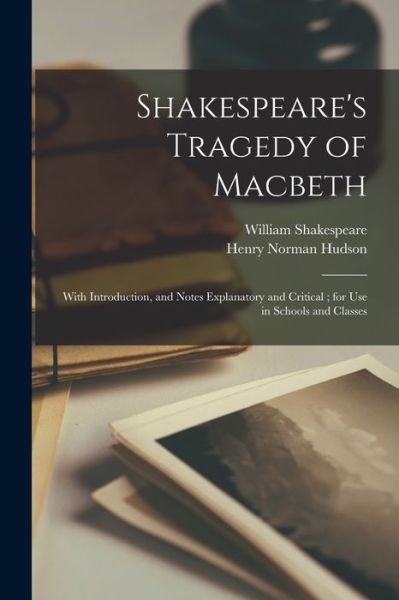 Shakespeare's Tragedy of Macbeth

William Shakespeare
Henry Norman Hudson

With Introduction, and Notes Explanatory and Critical ; for Use in Schools and Classes